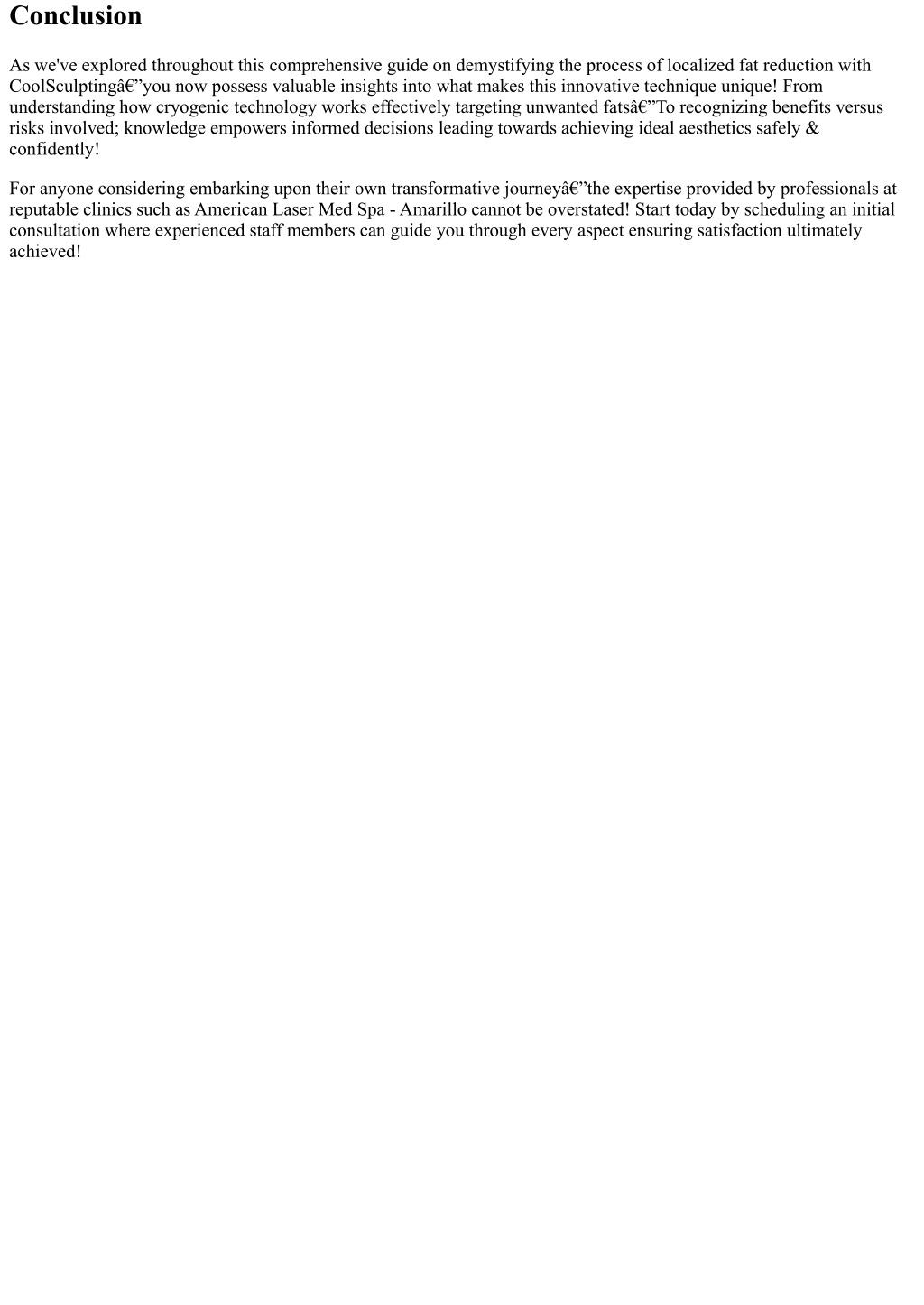 Conclusion

As we've explored throughout this comprehensive guide on demystifying the process of localized fat reduction with CoolSculptingâ€”you now possess valuable insights into what makes this innovative technique unique! From understanding how cryogenic technology works effectively targeting unwanted fatsâ€”To recognizing benefits versus risks involved; knowledge empowers informed decisions leading towards achieving ideal aesthetics safely & confidently!

For anyone considering embarking upon their own transformative journeyâ€”the expertise provided by professionals at reputable clinics such as American Laser Med Spa - Amarillo cannot be overstated! Start today by scheduling an initial consultation where experienced staff members can guide you through every aspect ensuring satisfaction ultimately achieved!